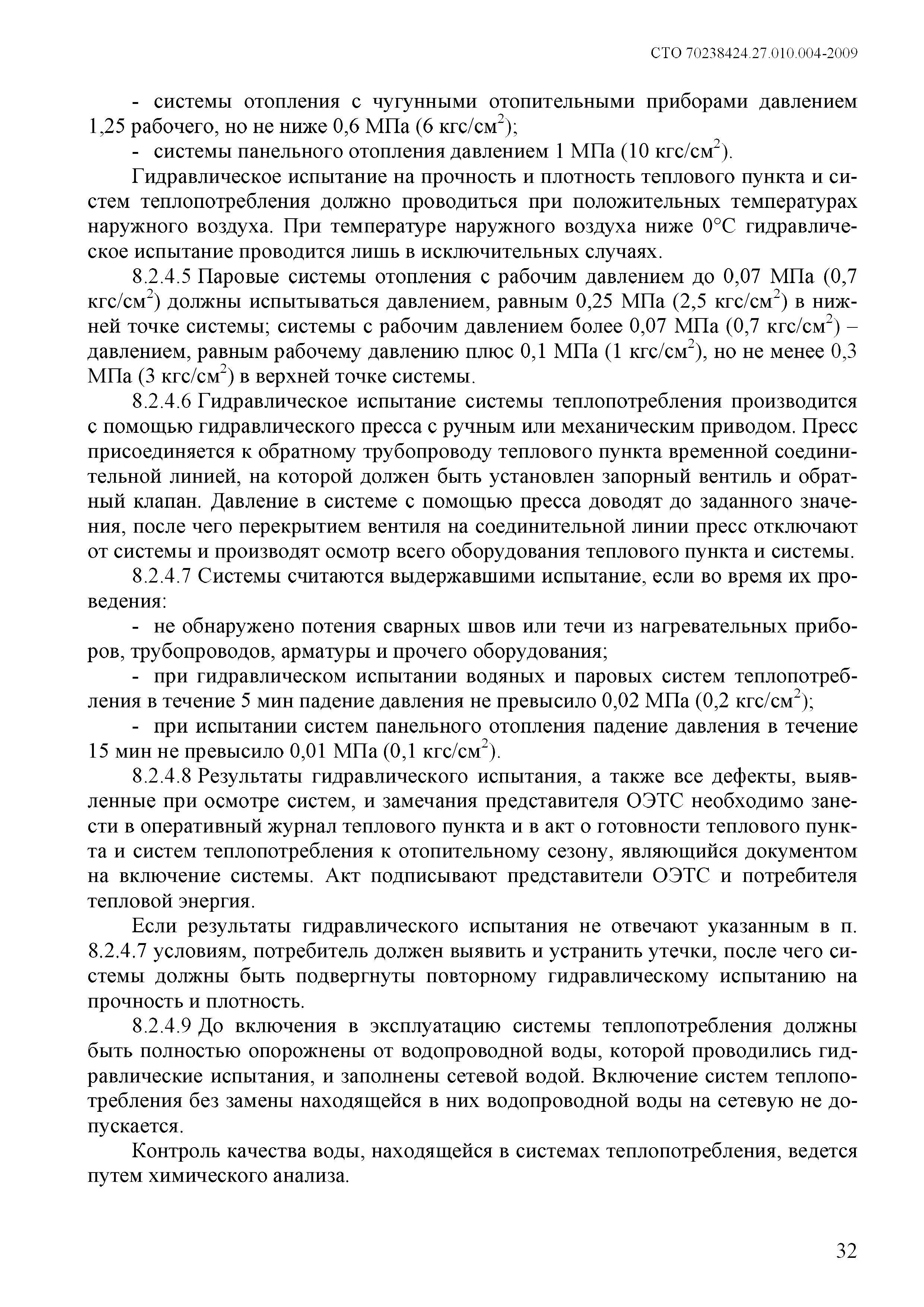 СТО 70238424.27.010.004-2009

- системы отопления с чугунными отопительными приборами давлением 1,25 рабочего, но не ниже 0,6 МПа (6 кгс/см$^2$);

- системы панельного отопления давлением 1 МПа (10 кгс/см$^2$).

Гидравлическое испытание на прочность и плотность теплового пункта и систем теплопотребления должно проводиться при положительных температурах наружного воздуха. При температуре наружного воздуха ниже 0°С гидравлическое испытание проводится лишь в исключительных случаях.

8.2.4.5 Паровые системы отопления с рабочим давлением до 0,07 МПа (0,7 кгс/см$^2$) должны испытываться давлением, равным 0,25 МПа (2,5 кгс/см$^2$) в нижней точке системы; системы с рабочим давлением более 0,07 МПа (0,7 кгс/см$^2$) – давлением, равным рабочему давлению плюс 0,1 МПа (1 кгс/см$^2$), но не менее 0,3 МПа (3 кгс/см$^2$) в верхней точке системы.

8.2.4.6 Гидравлическое испытание системы теплопотребления производится с помощью гидравлического пресса с ручным или механическим приводом. Пресс присоединяется к обратному трубопроводу теплового пункта временной соединительной линией, на которой должен быть установлен запорный вентиль и обратный клапан. Давление в системе с помощью пресса доводят до заданного значения, после чего перекрытием вентиля на соединительной линии пресс отключают от системы и производят осмотр всего оборудования теплового пункта и системы.

8.2.4.7 Системы считаются выдержавшими испытание, если во время их проведения:

- не обнаружено потения сварных швов или течи из нагревательных приборов, трубопроводов, арматуры и прочего оборудования;

- при гидравлическом испытании водяных и паровых систем теплопотребления в течение 5 мин падение давления не превысило 0,02 МПа (0,2 кгс/см$^2$);

- при испытании систем панельного отопления падение давления в течение 15 мин не превысило 0,01 МПа (0,1 кгс/см$^2$).

8.2.4.8 Результаты гидравлического испытания, а также все дефекты, выявленные при осмотре систем, и замечания представителя ОЭТС необходимо занести в оперативный журнал теплового пункта и в акт о готовности теплового пункта и систем теплопотребления к отопительному сезону, являющийся документом на включение системы. Акт подписывают представители ОЭТС и потребителя тепловой энергия.

Если результаты гидравлического испытания не отвечают указанным в п. 8.2.4.7 условиям, потребитель должен выявить и устранить утечки, после чего системы должны быть подвергнуты повторному гидравлическому испытанию на прочность и плотность.

8.2.4.9 До включения в эксплуатацию системы теплопотребления должны быть полностью опорожнены от водопроводной воды, которой проводились гидравлические испытания, и заполнены сетевой водой. Включение систем теплопотребления без замены находящейся в них водопроводной воды на сетевую не допускается.

Контроль качества воды, находящейся в системах теплопотребления, ведется путем химического анализа.

32